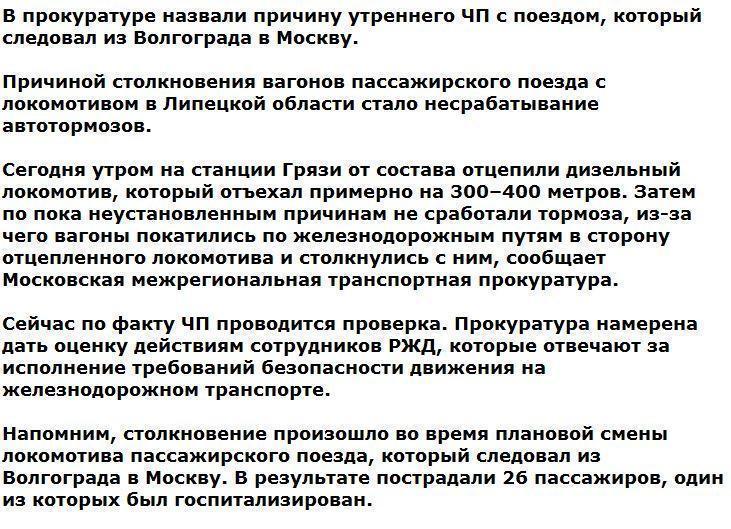 В прокуратуре назвали причину утреннего ЧП с поездом, который следовал из Волгограда в Москву.

Причиной столкновения вагонов пассажирского поезда с локомотивом в Липецкой области стало несрабатывание автотормозов.

Сегодня утром на станции Грязи от состава отцепили дизельный локомотив, который отъехал примерно на 300–400 метров. Затем по пока неустановленным причинам не сработали тормоза, из-за чего вагоны покатились по железнодорожным путям в сторону отцепленного локомотива и столкнулись с ним, сообщает Московская межрегиональная транспортная прокуратура.

Сейчас по факту ЧП проводится проверка. Прокуратура намерена дать оценку действиям сотрудников РЖД, которые отвечают за исполнение требований безопасности движения на железнодорожном транспорте.

Напомним, столкновение произошло во время плановой смены локомотива пассажирского поезда, который следовал из Волгограда в Москву. В результате пострадали 26 пассажиров, один из которых был госпитализирован.